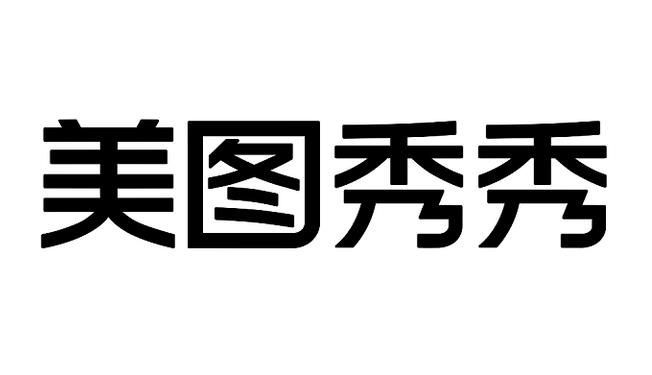 美图秀秀